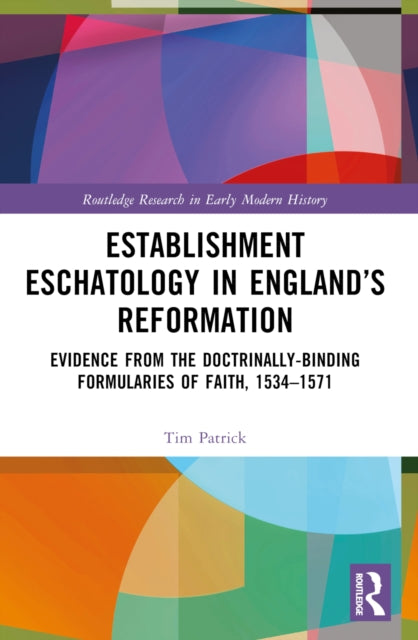 Routledge Research in Early Modern History

ESTABLISHMENT ESCHATOLOGY IN ENGLAND'S REFORMATION

EVIDENCE FROM THE DOCTRINALLY-BINDING FORMULARIES OF FAITH, 1534–1571

Tim Patrick

ROUTLEDGE